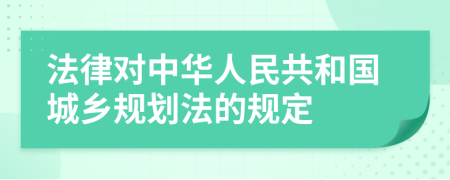 法律对中华人民共和国城乡规划法的规定